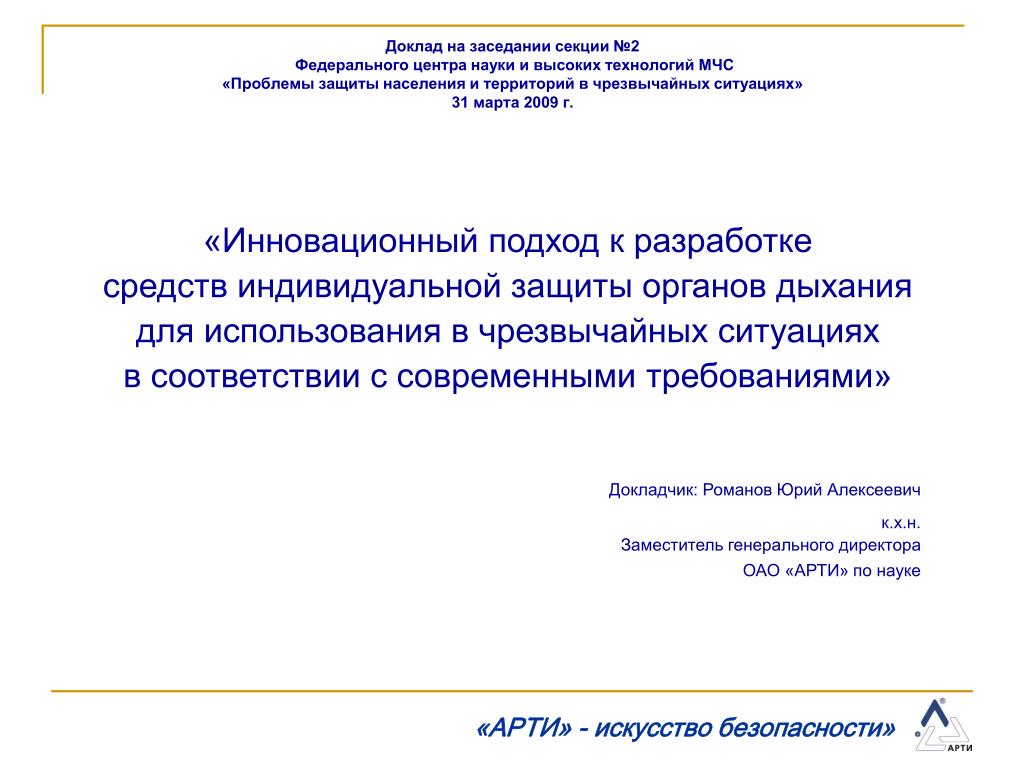 Доклад на заседании секции №2
Федерального центра науки и высоких технологий МЧС
«Проблемы защиты населения и территорий в чрезвычайных ситуациях»
31 марта 2009 г.

«Инновационный подход к разработке средств индивидуальной защиты органов дыхания для использования в чрезвычайных ситуациях в соответствии с современными требованиями»

Докладчик: Романов Юрий Алексеевич

к.х.н.
Заместитель генерального директора
ОАО «АРТИ» по науке

«АРТИ» - искусство безопасности»

АРТИ